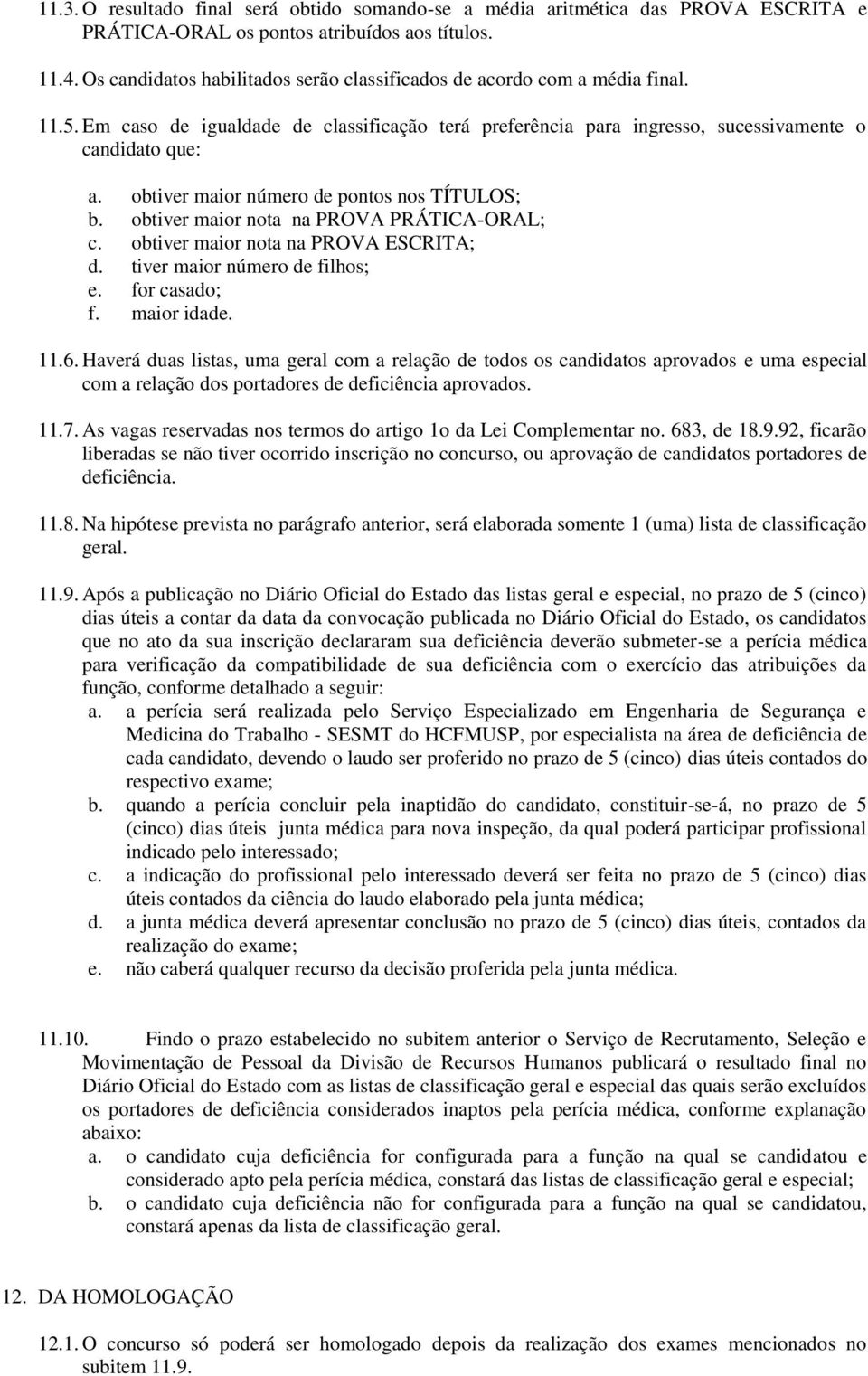 11.3. O resultado final será obtido somando-se a média aritmética das PROVA ESCRITA e PRÁTICA-ORAL os pontos atribuídos aos títulos.

11.4. Os candidatos habilitados serão classificados de acordo com a média final.

11.5. Em caso de igualdade de classificação terá preferência para ingresso, sucessivamente o candidato que:

a. obtiver maior número de pontos nos TÍTULOS;
b. obtiver maior nota na PROVA PRÁTICA-ORAL;
c. obtiver maior nota na PROVA ESCRITA;
d. tiver maior número de filhos;
e. for casado;
f. maior idade.

11.6. Haverá duas listas, uma geral com a relação de todos os candidatos aprovados e uma especial com a relação dos portadores de deficiência aprovados.

11.7. As vagas reservadas nos termos do artigo 1o da Lei Complementar no. 683, de 18.9.92, ficarão liberadas se não tiver ocorrido inscrição no concurso, ou aprovação de candidatos portadores de deficiência.

11.8. Na hipótese prevista no parágrafo anterior, será elaborada somente 1 (uma) lista de classificação geral.

11.9. Após a publicação no Diário Oficial do Estado das listas geral e especial, no prazo de 5 (cinco) dias úteis a contar da data da convocação publicada no Diário Oficial do Estado, os candidatos que no ato da sua inscrição declararam sua deficiência deverão submeter-se a perícia médica para verificação da compatibilidade de sua deficiência com o exercício das atribuições da função, conforme detalhado a seguir:
a. a perícia será realizada pelo Serviço Especializado em Engenharia de Segurança e Medicina do Trabalho - SESMT do HCFMUSP, por especialista na área de deficiência de cada candidato, devendo o laudo ser proferido no prazo de 5 (cinco) dias úteis contados do respectivo exame;
b. quando a perícia concluir pela inaptidão do candidato, constituir-se-á, no prazo de 5 (cinco) dias úteis junta médica para nova inspeção, da qual poderá participar profissional indicado pelo interessado;
c. a indicação do profissional pelo interessado deverá ser feita no prazo de 5 (cinco) dias úteis contados da ciência do laudo elaborado pela junta médica;
d. a junta médica deverá apresentar conclusão no prazo de 5 (cinco) dias úteis, contados da realização do exame;
e. não caberá qualquer recurso da decisão proferida pela junta médica.

11.10. Findo o prazo estabelecido no subitem anterior o Serviço de Recrutamento, Seleção e Movimentação de Pessoal da Divisão de Recursos Humanos publicará o resultado final no Diário Oficial do Estado com as listas de classificação geral e especial das quais serão excluídos os portadores de deficiência considerados inaptos pela perícia médica, conforme explanação abaixo:
a. o candidato cuja deficiência for configurada para a função na qual se candidatou e considerado apto pela perícia médica, constará das listas de classificação geral e especial;
b. o candidato cuja deficiência não for configurada para a função na qual se candidatou, constará apenas da lista de classificação geral.

12. DA HOMOLOGAÇÃO

12.1. O concurso só poderá ser homologado depois da realização dos exames mencionados no subitem 11.9.